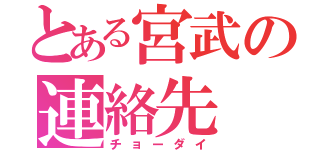 とある宮武の連絡先
チョーダイ